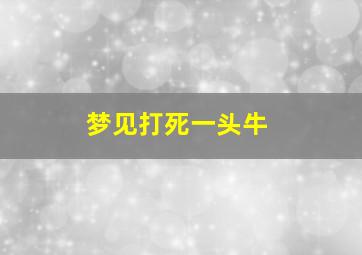 梦见打死一头牛